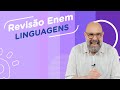 Revisão Enem
LINGUAGENS